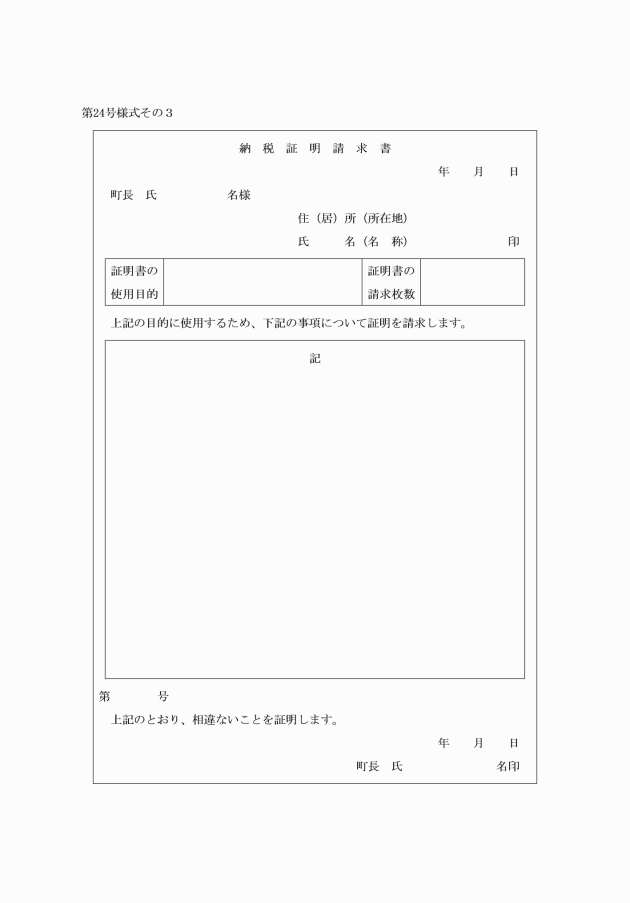 第24号様式その３

納 税 証 明 請 求 書

年　月　日

町長　氏　　　名様

住（居）所（所在地）

氏　　名（名　称）　　　　印

| 証明書の使用目的 |  | 証明書の請求枚数 |  |
|---|---|---|---|

上記の目的に使用するため、下記の事項について証明を請求します。

記

第　　　号

上記のとおり、相違ないことを証明します。

年　月　日

町長　氏　　　名印